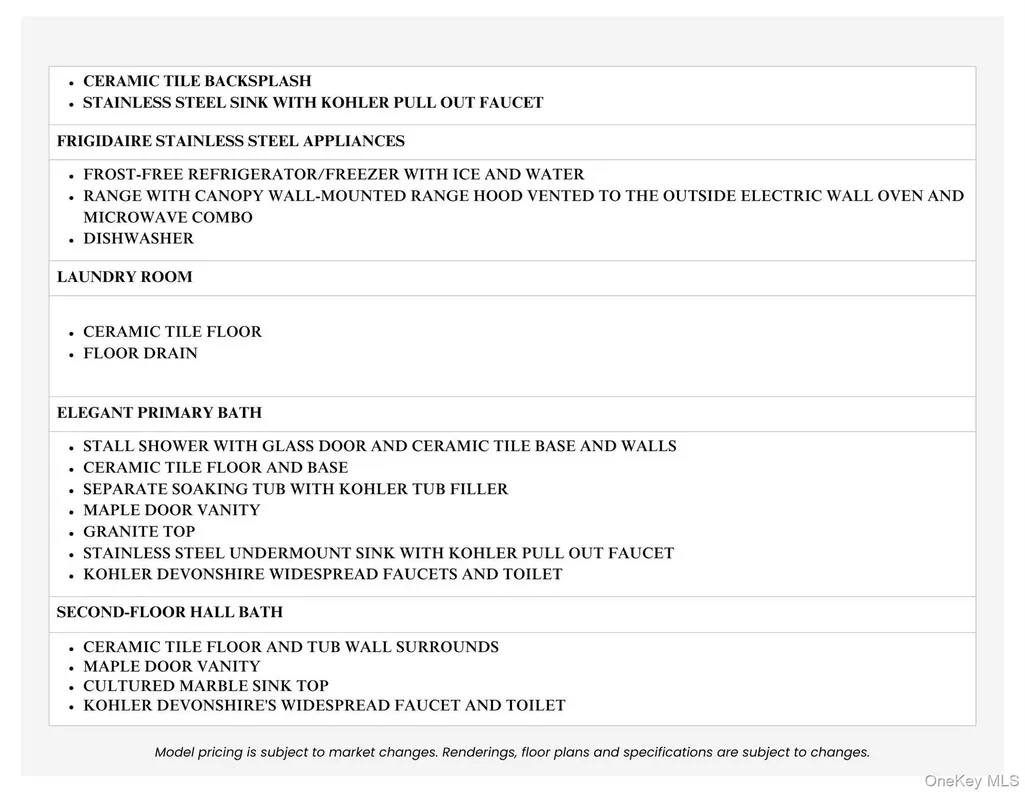 • CERAMIC TILE BACKSPLASH
• STAINLESS STEEL SINK WITH KOHLER PULL OUT FAUCET

FRIGIDAIRE STAINLESS STEEL APPLIANCES

• FROST-FREE REFRIGERATOR/FREEZER WITH ICE AND WATER
• RANGE WITH CANOPY WALL-MOUNTED RANGE HOOD VENTED TO THE OUTSIDE ELECTRIC WALL OVEN AND MICROWAVE COMBO
• DISHWASHER

LAUNDRY ROOM

• CERAMIC TILE FLOOR
• FLOOR DRAIN

ELEGANT PRIMARY BATH

• STALL SHOWER WITH GLASS DOOR AND CERAMIC TILE BASE AND WALLS
• CERAMIC TILE FLOOR AND BASE
• SEPARATE SOAKING TUB WITH KOHLER TUB FILLER
• MAPLE DOOR VANITY
• GRANITE TOP
• STAINLESS STEEL UNDERMOUNT SINK WITH KOHLER PULL OUT FAUCET
• KOHLER DEVONSHIRE WIDESPREAD FAUCETS AND TOILET

SECOND-FLOOR HALL BATH

• CERAMIC TILE FLOOR AND TUB WALL SURROUNDS
• MAPLE DOOR VANITY
• CULTURED MARBLE SINK TOP
• KOHLER DEVONSHIRE'S WIDESPREAD FAUCET AND TOILET

Model pricing is subject to market changes. Renderings, floor plans and specifications are subject to changes.

OneKey MLS